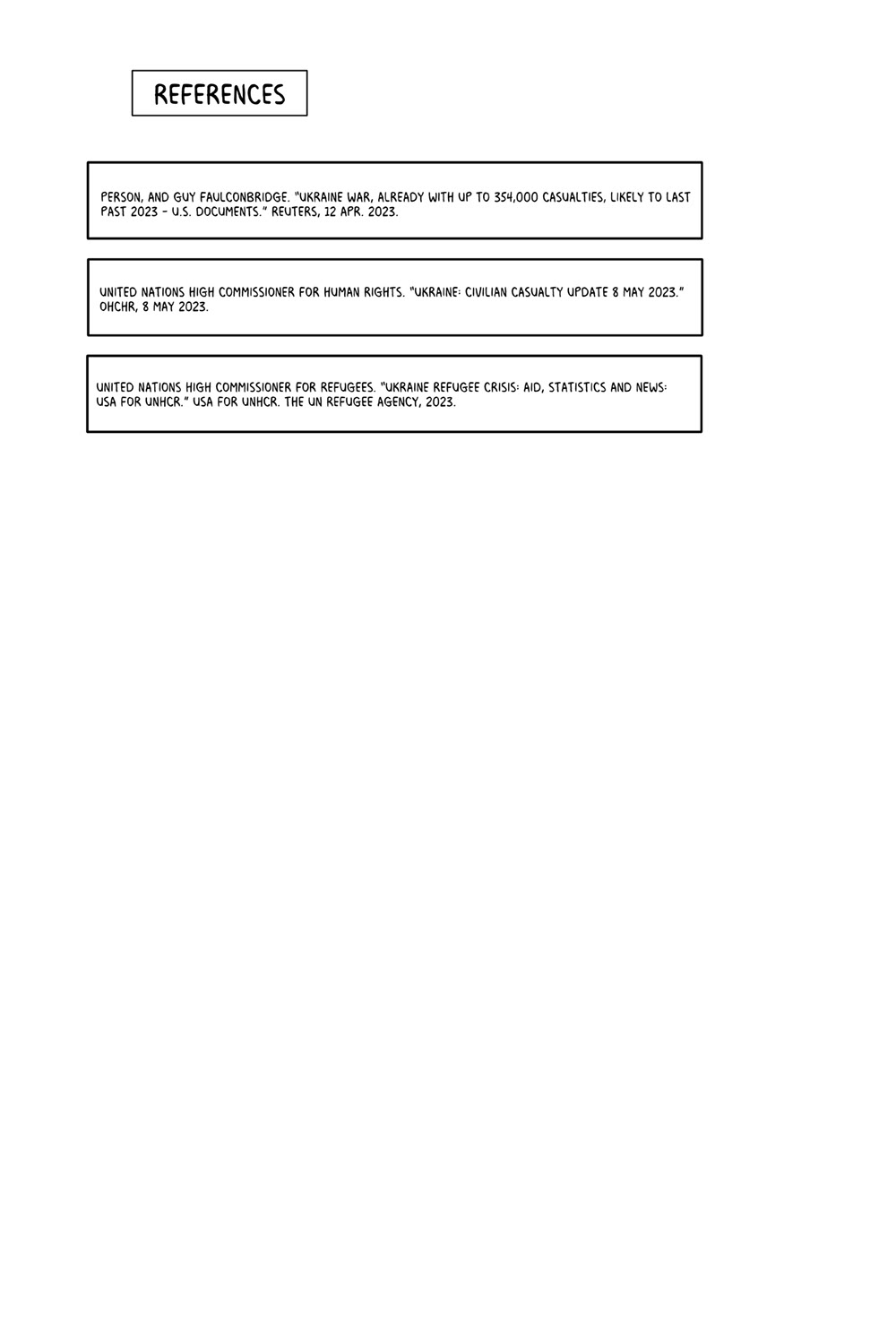 REFERENCES

PERSON, AND GUY FAULCONBRIDGE. "UKRAINE WAR, ALREADY WITH UP TO 354,000 CASUALTIES, LIKELY TO LAST PAST 2023 - U.S. DOCUMENTS." REUTERS, 12 APR. 2023.

UNITED NATIONS HIGH COMMISSIONER FOR HUMAN RIGHTS. "UKRAINE: CIVILIAN CASUALTY UPDATE 8 MAY 2023." OHCHR, 8 MAY 2023.

UNITED NATIONS HIGH COMMISSIONER FOR REFUGEES. "UKRAINE REFUGEE CRISIS: AID, STATISTICS AND NEWS: USA FOR UNHCR." USA FOR UNHCR. THE UN REFUGEE AGENCY, 2023.